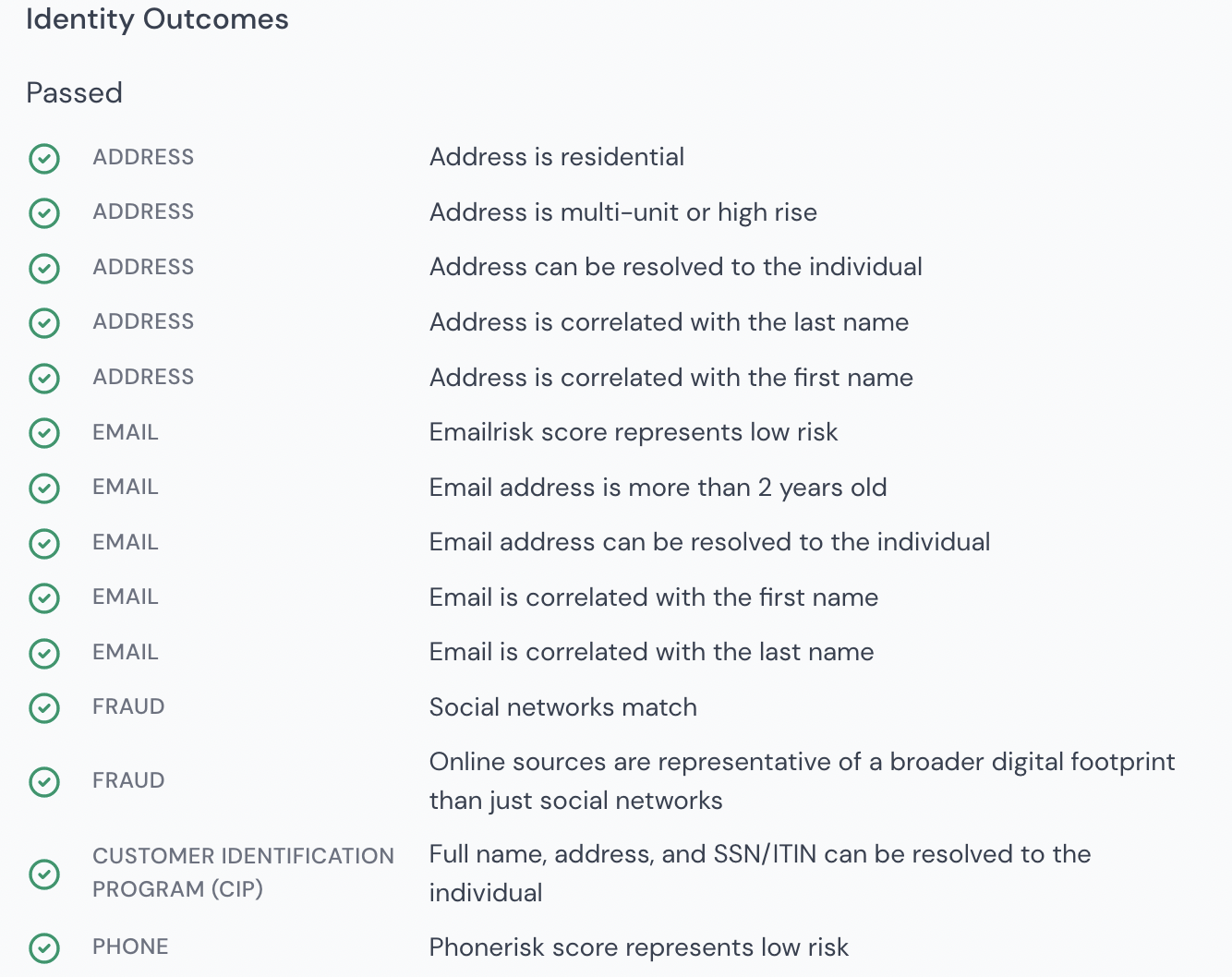 Identity Outcomes

Passed

| | |
|---|---|
| ADDRESS | Address is residential |
| ADDRESS | Address is multi-unit or high rise |
| ADDRESS | Address can be resolved to the individual |
| ADDRESS | Address is correlated with the last name |
| ADDRESS | Address is correlated with the first name |
| EMAIL | Emailrisk score represents low risk |
| EMAIL | Email address is more than 2 years old |
| EMAIL | Email address can be resolved to the individual |
| EMAIL | Email is correlated with the first name |
| EMAIL | Email is correlated with the last name |
| FRAUD | Social networks match |
| FRAUD | Online sources are representative of a broader digital footprint than just social networks |
| CUSTOMER IDENTIFICATION PROGRAM (CIP) | Full name, address, and SSN/ITIN can be resolved to the individual |
| PHONE | Phonerisk score represents low risk |